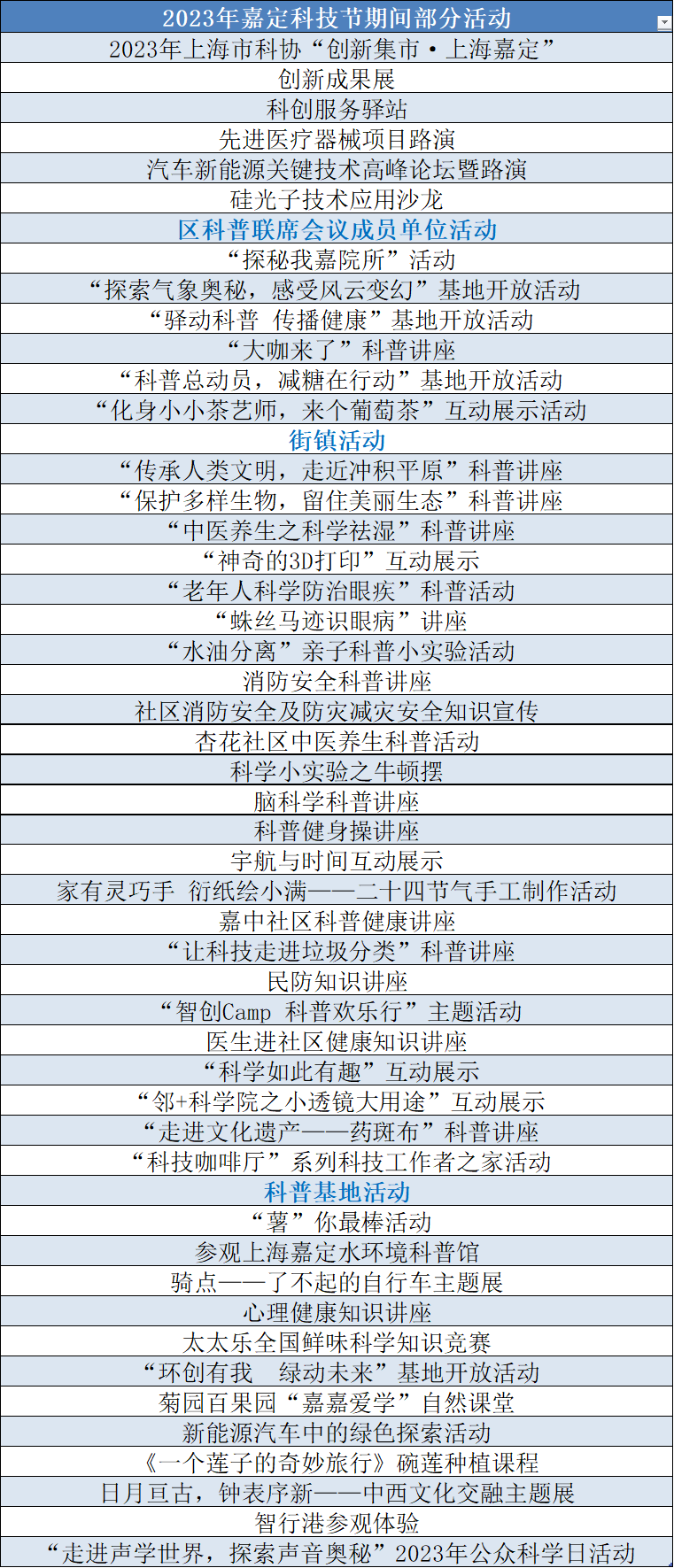 | 2023年嘉定科技节期间部分活动 |
|---|
| 2023年上海市科协“创新集市·上海嘉定” |
| 创新成果展 |
| 科创服务驿站 |
| 先进医疗器械项目路演 |
| 汽车新能源关键技术高峰论坛暨路演 |
| 硅光子技术应用沙龙 |
| 区科普联席会议成员单位活动 |
| “探秘我嘉院所”活动 |
| “探索气象奥秘，感受风云变幻”基地开放活动 |
| “驿动科普 传播健康”基地开放活动 |
| “大咖来了”科普讲座 |
| “科普总动员，减糖在行动”基地开放活动 |
| “化身小小茶艺师，来个葡萄茶”互动展示活动 |
| 街镇活动 |
| “传承人类文明，走近冲积平原”科普讲座 |
| “保护多样生物，留住美丽生态”科普讲座 |
| “中医养生之科学祛湿”科普讲座 |
| “神奇的3D打印”互动展示 |
| “老年人科学防治眼疾”科普活动 |
| “蛛丝马迹识眼病”讲座 |
| “水油分离”亲子科普小实验活动 |
| 消防安全科普讲座 |
| 社区消防安全及防灾减灾安全知识宣传 |
| 杏花社区中医养生科普活动 |
| 科学小实验之牛顿摆 |
| 脑科学科普讲座 |
| 科普健身操讲座 |
| 宇航与时间互动展示 |
| 家有灵巧手 衍纸绘小满——二十四节气手工制作活动 |
| 嘉中社区科普健康讲座 |
| “让科技走进垃圾分类”科普讲座 |
| 民防知识讲座 |
| “智创Camp 科普欢乐行”主题活动 |
| 医生进社区健康知识讲座 |
| “科学如此有趣”互动展示 |
| “邻+科学院之小透镜大用途”互动展示 |
| “走进文化遗产——药斑布”科普讲座 |
| “科技咖啡厅”系列科技工作者之家活动 |
| 科普基地活动 |
| “薯”你最棒活动 |
| 参观上海嘉定水环境科普馆 |
| 骑点——了不起的自行车主题展 |
| 心理健康知识讲座 |
| 太太乐全国鲜味科学知识竞赛 |
| “环创有我 绿动未来”基地开放活动 |
| 菊园百果园“嘉嘉爱学”自然课堂 |
| 新能源汽车中的绿色探索活动 |
| 《一个莲子的奇妙旅行》碗莲种植课程 |
| 日月亘古，钟表序新——中西文化交融主题展 |
| 智行港参观体验 |
| “走进声学世界，探索声音奥秘”2023年公众科学日活动 |